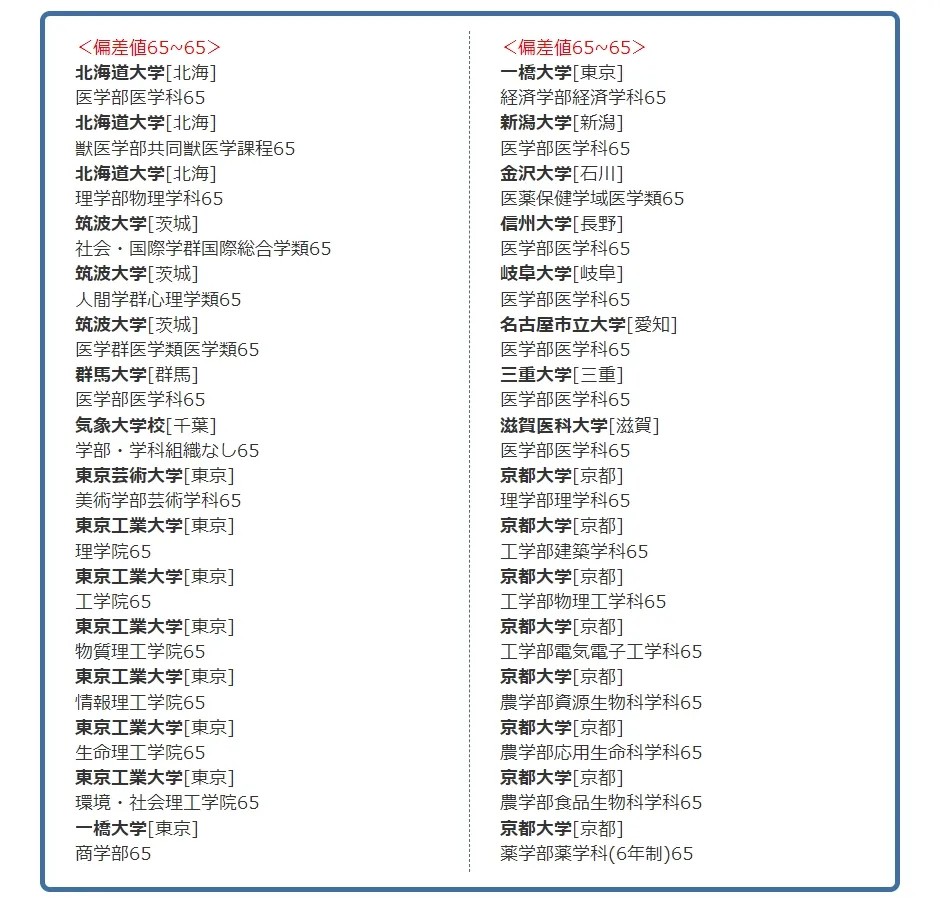 ＜偏差値65~65＞
北海道大学[北海]
医学部医学科65
北海道大学[北海]
獣医学部共同獣医学課程65
北海道大学[北海]
理学部物理学科65
筑波大学[茨城]
社会・国際学群国際総合学類65
筑波大学[茨城]
人間学群心理学類65
筑波大学[茨城]
医学群医学類医学類65
群馬大学[群馬]
医学部医学科65
気象大学校[千葉]
学部・学科組織なし65
東京芸術大学[東京]
美術学部芸術学科65
東京工業大学[東京]
理学院65
東京工業大学[東京]
工学院65
東京工業大学[東京]
物質理工学院65
東京工業大学[東京]
情報理工学院65
東京工業大学[東京]
生命理工学院65
東京工業大学[東京]
環境・社会理工学院65
一橋大学[東京]
商学部65

＜偏差値65~65＞
一橋大学[東京]
経済学部経済学科65
新潟大学[新潟]
医学部医学科65
金沢大学[石川]
医薬保健学域医学類65
信州大学[長野]
医学部医学科65
岐阜大学[岐阜]
医学部医学科65
名古屋市立大学[愛知]
医学部医学科65
三重大学[三重]
医学部医学科65
滋賀医科大学[滋賀]
医学部医学科65
京都大学[京都]
理学部理学科65
京都大学[京都]
工学部建築学科65
京都大学[京都]
工学部物理工学科65
京都大学[京都]
工学部電気電子工学科65
京都大学[京都]
農学部資源生物科学科65
京都大学[京都]
農学部応用生命科学科65
京都大学[京都]
農学部食品生物科学科65
京都大学[京都]
薬学部薬学科(6年制)65